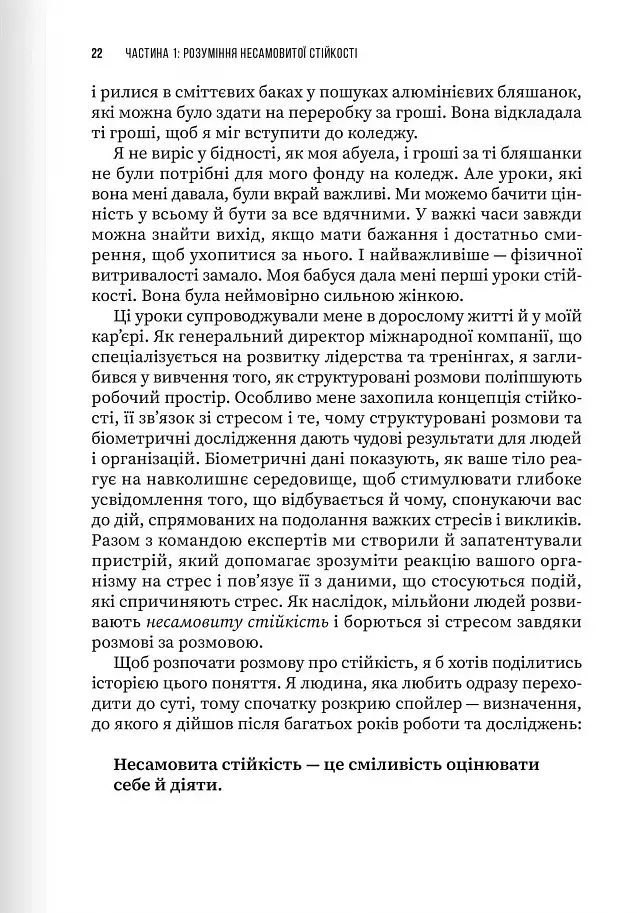 22 ЧАСТИНА 1: РОЗУМІННЯ НЕСАМОВИТОЇ СТІЙКОСТІ

і рилися в сміттєвих баках у пошуках алюмінієвих бляшанок, які можна було здати на переробку за гроші. Вона відкладала ті гроші, щоб я міг вступити до коледжу.

Я не виріс у бідності, як моя абуела, і гроші за ті бляшанки не були потрібні для мого фонду на коледж. Але уроки, які вона мені давала, були вкрай важливі. Ми можемо бачити цінність у всьому й бути за все вдячними. У важкі часи завжди можна знайти вихід, якщо мати бажання і достатньо смирення, щоб ухопитися за нього. І найважливіше — фізичної витривалості замало. Моя бабуся дала мені перші уроки стійкості. Вона була неймовірно сильною жінкою.

Ці уроки супроводжували мене в дорослому житті й у моїй кар'єрі. Як генеральний директор міжнародної компанії, що спеціалізується на розвитку лідерства та тренінгах, я заглибився у вивчення того, як структуровані розмови поліпшують робочий простір. Особливо мене захопила концепція стійкості, її зв'язок зі стресом і те, чому структуровані розмови та біометричні дослідження дають чудові результати для людей і організацій. Біометричні дані показують, як ваше тіло реагує на навколишнє середовище, щоб стимулювати глибоке усвідомлення того, що відбувається й чому, спонукаючи вас до дій, спрямованих на подолання важких стресів і викликів. Разом з командою експертів ми створили й запатентували пристрій, який допомагає зрозуміти реакцію вашого організму на стрес і пов'язує її з даними, що стосуються подій, які спричиняють стрес. Як наслідок, мільйони людей розвивають несамовиту стійкість і борються зі стресом завдяки розмові за розмовою.

Щоб розпочати розмову про стійкість, я б хотів поділитись історією цього поняття. Я людина, яка любить одразу переходити до суті, тому спочатку розкрию спойлер — визначення, до якого я дійшов після багатьох років роботи та досліджень:

Несамовита стійкість — це сміливість оцінювати себе й діяти.